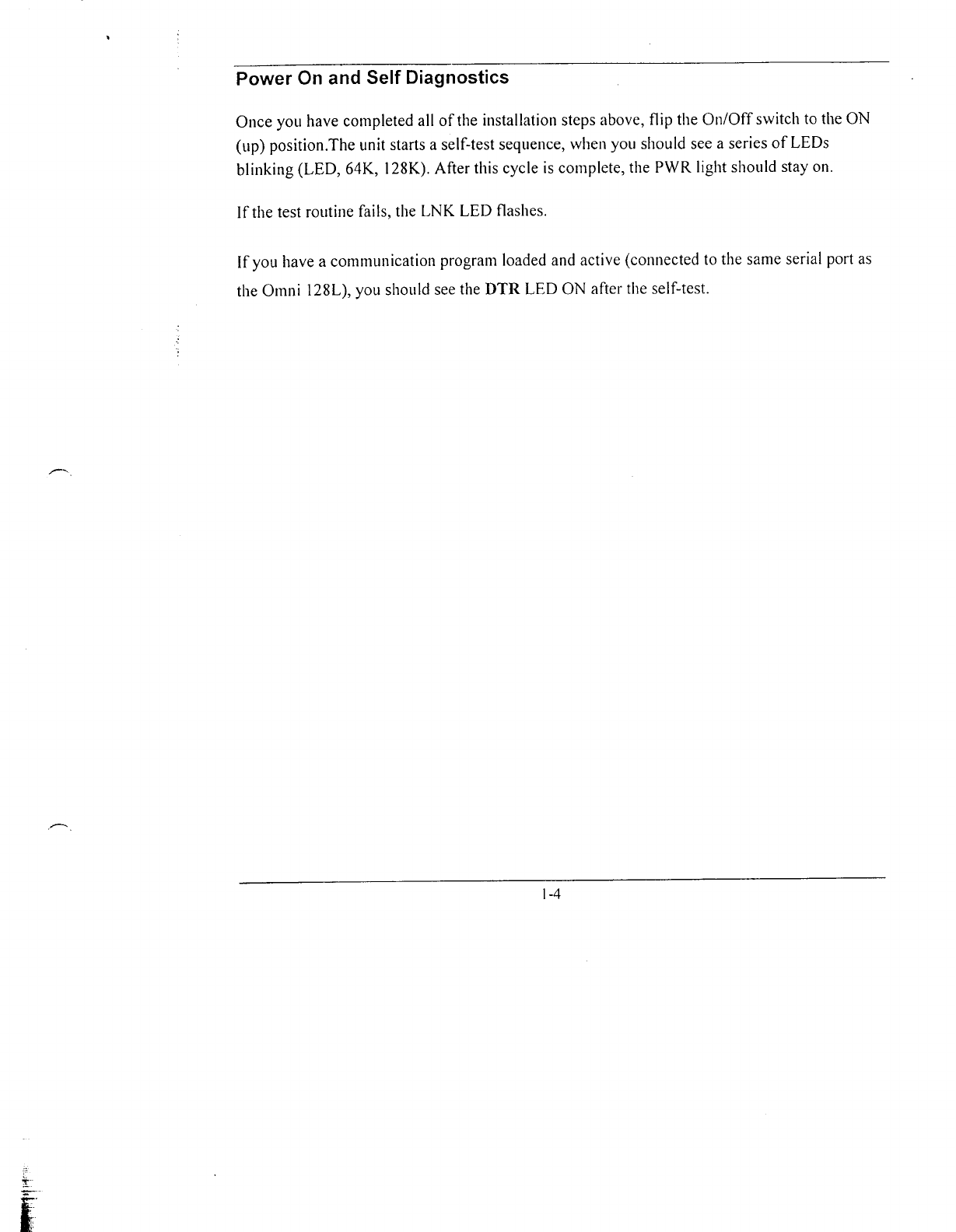 Power On and Self Diagnostics

Once you have completed all of the installation steps above, flip the On/Off switch to the ON (up) position.The unit starts a self-test sequence, when you should see a series of LEDs blinking (LED, 64K, 128K). After this cycle is complete, the PWR light should stay on.

If the test routine fails, the LNK LED flashes.

If you have a communication program loaded and active (connected to the same serial port as the Omni 128L), you should see the DTR LED ON after the self-test.

1-4